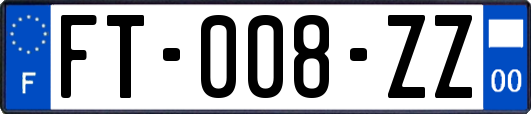 F

FT-008-ZZ

00